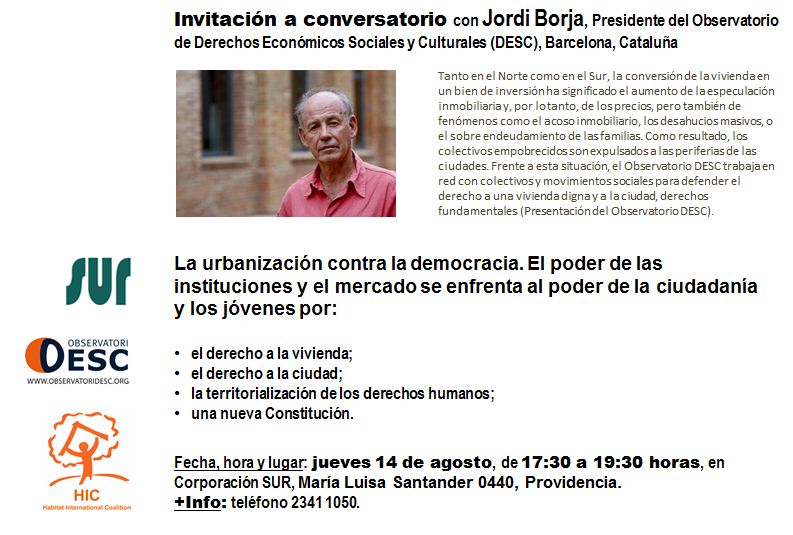 Invitación a conversatorio con Jordi Borja, Presidente del Observatorio de Derechos Económicos Sociales y Culturales (DESC), Barcelona, Cataluña

Tanto en el Norte como en el Sur, la conversión de la vivienda en un bien de inversión ha significado el aumento de la especulación inmobiliaria y, por lo tanto, de los precios, pero también de fenómenos como el acoso inmobiliario, los desahucios masivos, o el sobre endeudamiento de las familias. Como resultado, los colectivos empobrecidos son expulsados a las periferias de las ciudades. Frente a esta situación, el Observatorio DESC trabaja en red con colectivos y movimientos sociales para defender el derecho a una vivienda digna y a la ciudad, derechos fundamentales (Presentación del Observatorio DESC).

SUR

OBSERVATORI DESC
WWW.OBSERVATORIDESC.ORG

HIC
Habitat International Coalition

La urbanización contra la democracia. El poder de las instituciones y el mercado se enfrenta al poder de la ciudadanía y los jóvenes por:

• el derecho a la vivienda;
• el derecho a la ciudad;
• la territorialización de los derechos humanos;
• una nueva Constitución.

Fecha, hora y lugar: jueves 14 de agosto, de 17:30 a 19:30 horas, en Corporación SUR, María Luisa Santander 0440, Providencia.
+Info: teléfono 2341 1050.